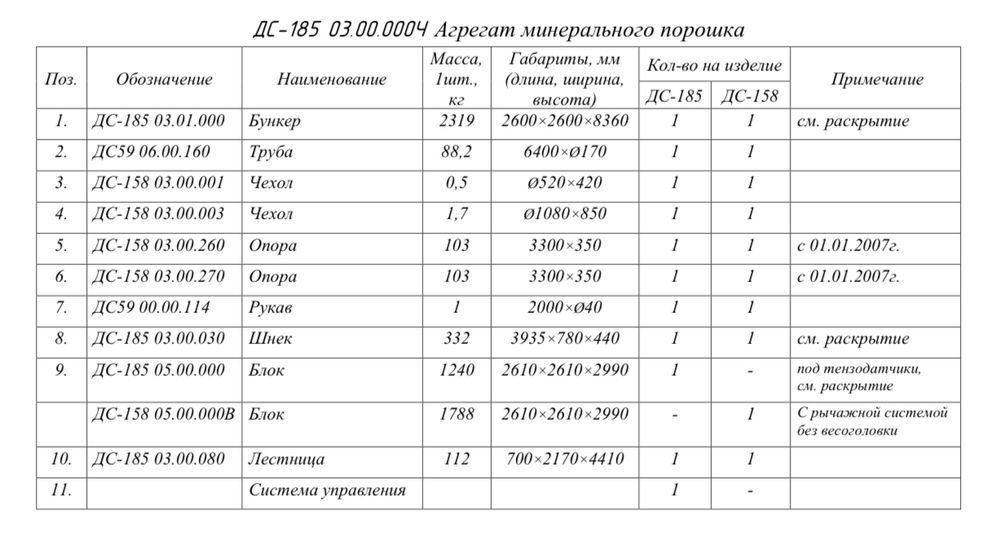 ДС-185 03.00.000Ч Агрегат минерального порошка

| Поз. | Обозначение | Наименование | Масса, 1шт., кг | Габариты, мм (длина, ширина, высота) | Кол-во на изделие ДС-185 | Кол-во на изделие ДС-158 | Примечание |
|---|---|---|---|---|---|---|---|
| 1. | ДС-185 03.01.000 | Бункер | 2319 | 2600×2600×8360 | 1 | 1 | см. раскрытие |
| 2. | ДС59 06.00.160 | Труба | 88,2 | 6400×Ø170 | 1 | 1 | |
| 3. | ДС-158 03.00.001 | Чехол | 0,5 | Ø520×420 | 1 | 1 | |
| 4. | ДС-158 03.00.003 | Чехол | 1,7 | Ø1080×850 | 1 | 1 | |
| 5. | ДС-158 03.00.260 | Опора | 103 | 3300×350 | 1 | 1 | с 01.01.2007г. |
| 6. | ДС-158 03.00.270 | Опора | 103 | 3300×350 | 1 | 1 | с 01.01.2007г. |
| 7. | ДС59 00.00.114 | Рукав | 1 | 2000×Ø40 | 1 | 1 | |
| 8. | ДС-185 03.00.030 | Шнек | 332 | 3935×780×440 | 1 | 1 | см. раскрытие |
| 9. | ДС-185 05.00.000 | Блок | 1240 | 2610×2610×2990 | 1 | - | под тензодатчики, см. раскрытие |
| | ДС-158 05.00.000В | Блок | 1788 | 2610×2610×2990 | - | 1 | С рычажной системой без весоголовки |
| 10. | ДС-185 03.00.080 | Лестница | 112 | 700×2170×4410 | 1 | 1 | |
| 11. | | Система управления | | | 1 | - | |